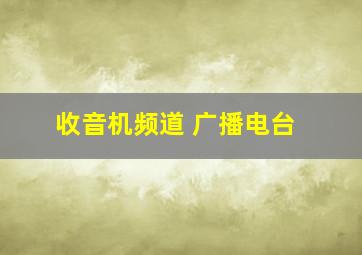 收音机频道 广播电台